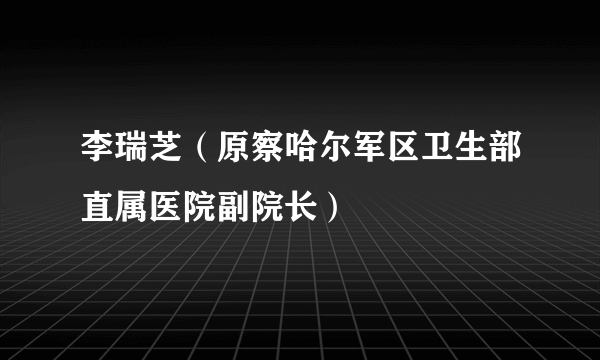 李瑞芝（原察哈尔军区卫生部直属医院副院长）